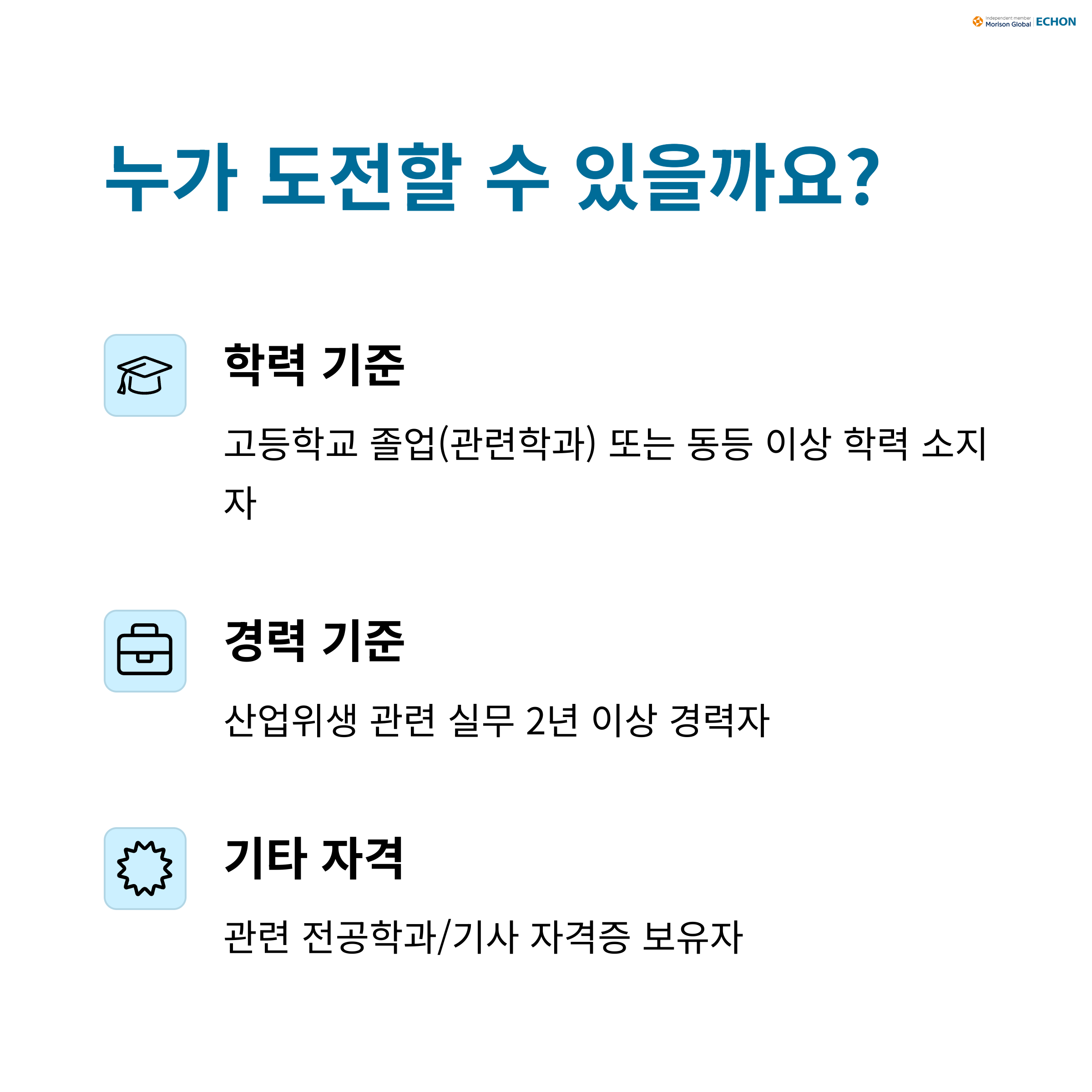 Independent member Morison Global ECHON

누가 도전할 수 있을까요?

학력 기준

고등학교 졸업(관련학과) 또는 동등 이상 학력 소지자

경력 기준

산업위생 관련 실무 2년 이상 경력자

기타 자격

관련 전공학과/기사 자격증 보유자